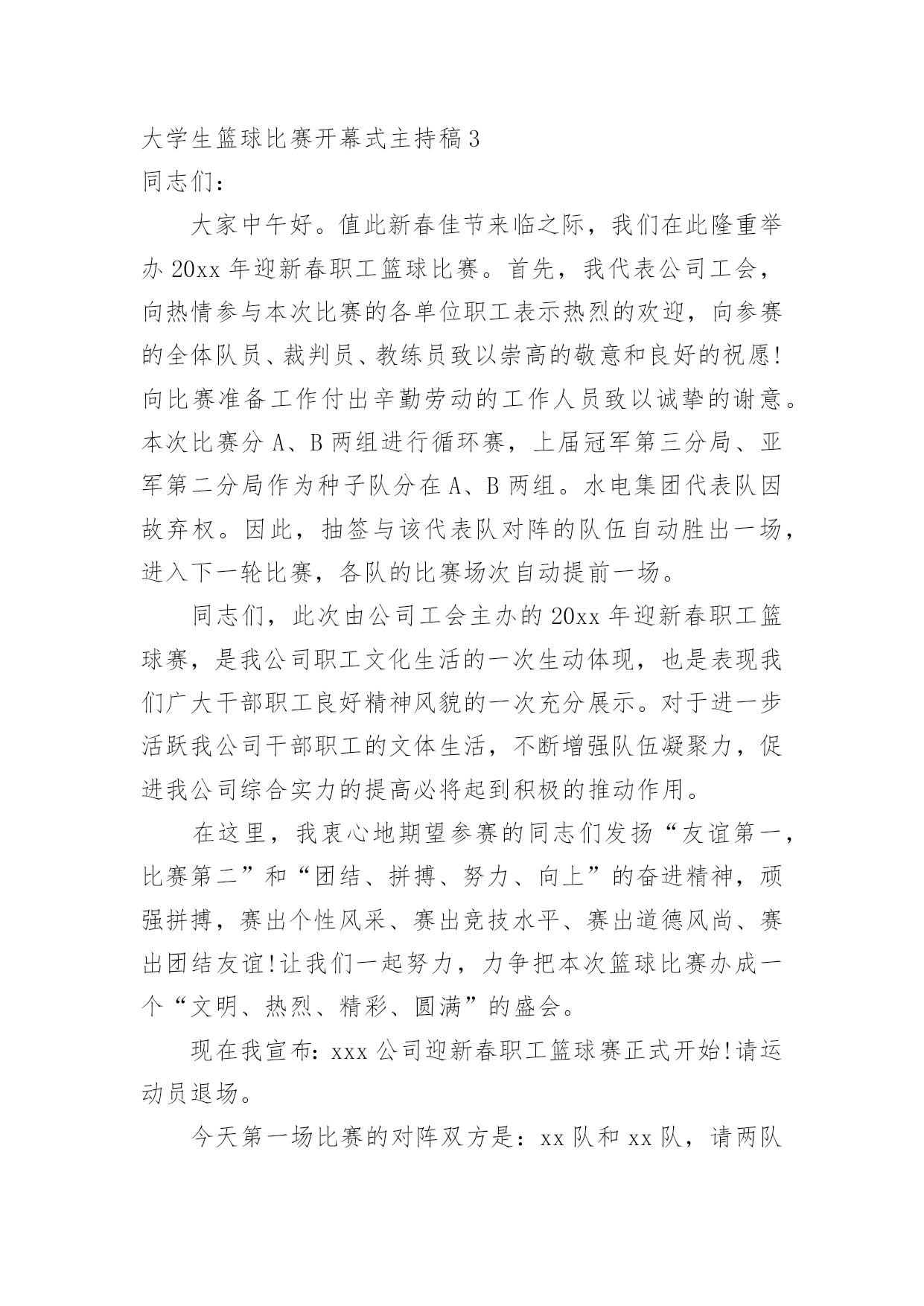 大学生篮球比赛开幕式主持稿3
同志们：

大家中午好。值此新春佳节来临之际，我们在此隆重举办20xx年迎新春职工篮球比赛。首先，我代表公司工会，向热情参与本次比赛的各单位职工表示热烈的欢迎，向参赛的全体队员、裁判员、教练员致以崇高的敬意和良好的祝愿!向比赛准备工作付出辛勤劳动的工作人员致以诚挚的谢意。本次比赛分A、B两组进行循环赛，上届冠军第三分局、亚军第二分局作为种子队分在A、B两组。水电集团代表队因故弃权。因此，抽签与该代表队对阵的队伍自动胜出一场，进入下一轮比赛，各队的比赛场次自动提前一场。

同志们，此次由公司工会主办的20xx年迎新春职工篮球赛，是我公司职工文化生活的一次生动体现，也是表现我们广大干部职工良好精神风貌的一次充分展示。对于进一步活跃我公司干部职工的文体生活，不断增强队伍凝聚力，促进我公司综合实力的提高必将起到积极的推动作用。

在这里，我衷心地期望参赛的同志们发扬“友谊第一，比赛第二”和“团结、拼搏、努力、向上”的奋进精神，顽强拼搏，赛出个性风采、赛出竞技水平、赛出道德风尚、赛出团结友谊!让我们一起努力，力争把本次篮球比赛办成一个“文明、热烈、精彩、圆满”的盛会。

现在我宣布：xxx公司迎新春职工篮球赛正式开始!请运动员退场。

今天第一场比赛的对阵双方是：xx队和xx队，请两队